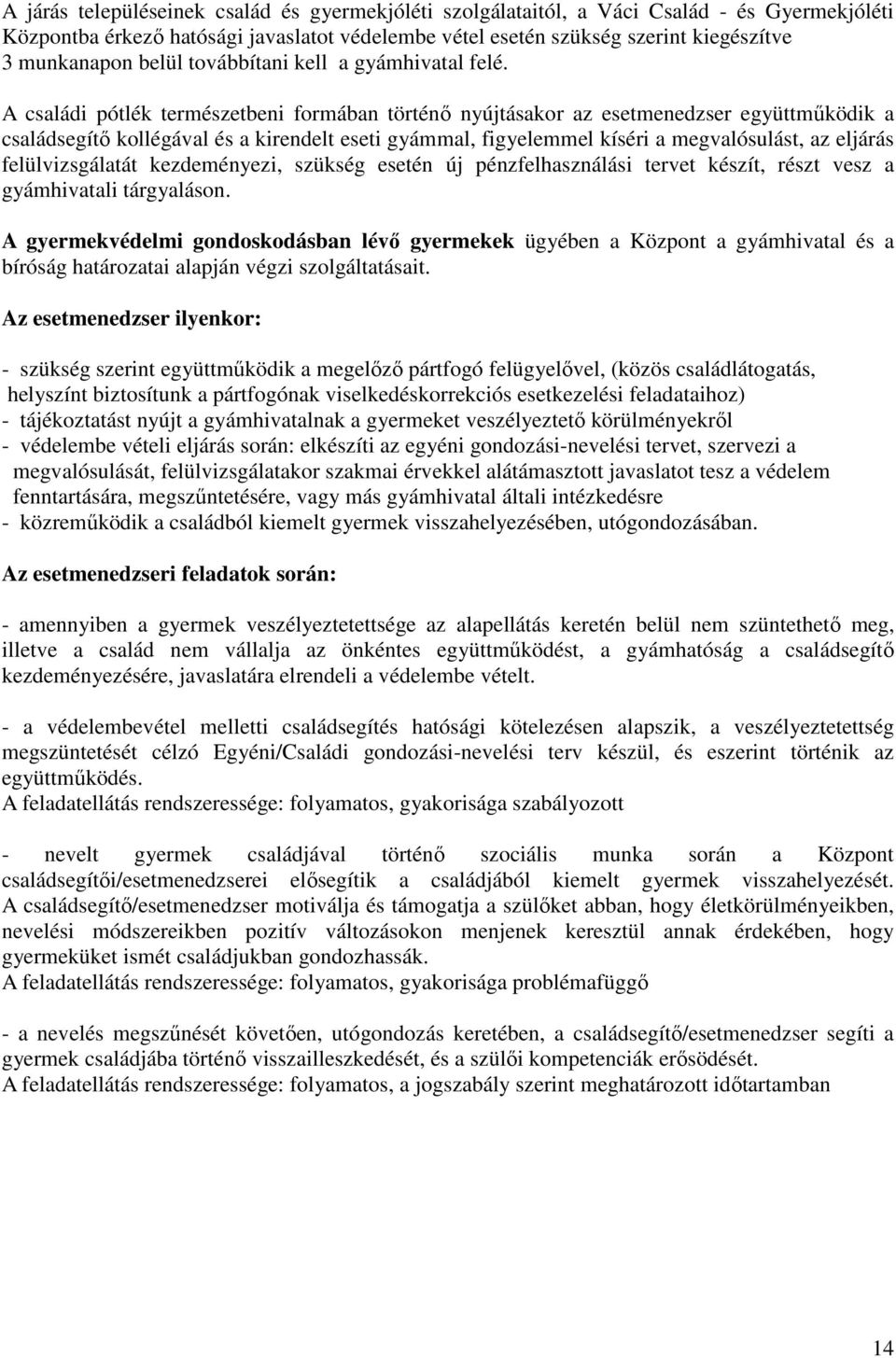 A járás településeinek család és gyermekjóléti szolgálataitól, a Váci Család - és Gyermekjóléti Központba érkező hatósági javaslatot védelembe vétel esetén szükség szerint kiegészítve 3 munkanapon belül továbbítani kell a gyámhivatal felé.

A családi pótlék természetbeni formában történő nyújtásakor az esetmenedzser együttműködik a családsegítő kollégával és a kirendelt eseti gyámmal, figyelemmel kíséri a megvalósulást, az eljárás felülvizsgálatát kezdeményezi, szükség esetén új pénzfelhasználási tervet készít, részt vesz a gyámhivatali tárgyaláson.

A gyermekvédelmi gondoskodásban lévő gyermekek ügyében a Központ a gyámhivatal és a bíróság határozatai alapján végzi szolgáltatásait.

Az esetmenedzser ilyenkor:

- szükség szerint együttműködik a megelőző pártfogó felügyelővel, (közös családlátogatás, helyszínt biztosítunk a pártfogónak viselkedéskorrekciós esetkezelési feladataihoz)
- tájékoztatást nyújt a gyámhivatalnak a gyermeket veszélyeztető körülményekről
- védelembe vételi eljárás során: elkészíti az egyéni gondozási-nevelési tervet, szervezi a megvalósulását, felülvizsgálatakor szakmai érvekkel alátámasztott javaslatot tesz a védelem fenntartására, megszűntetésére, vagy más gyámhivatal általi intézkedésre
- közreműködik a családból kiemelt gyermek visszahelyezésében, utógondozásában.

Az esetmenedzseri feladatok során:

- amennyiben a gyermek veszélyeztetettsége az alapellátás keretén belül nem szüntethető meg, illetve a család nem vállalja az önkéntes együttműködést, a gyámhatóság a családsegítő kezdeményezésére, javaslatára elrendeli a védelembe vételt.

- a védelembevétel melletti családsegítés hatósági kötelezésen alapszik, a veszélyeztetettség megszüntetését célzó Egyéni/Családi gondozási-nevelési terv készül, és eszerint történik az együttműködés.
A feladatellátás rendszeressége: folyamatos, gyakorisága szabályozott

- nevelt gyermek családjával történő szociális munka során a Központ családsegítői/esetmenedzserei elősegítik a családjából kiemelt gyermek visszahelyezését. A családsegítő/esetmenedzser motiválja és támogatja a szülőket abban, hogy életkörülményeikben, nevelési módszereikben pozitív változásokon menjenek keresztül annak érdekében, hogy gyermeküket ismét családjukban gondozhassák.
A feladatellátás rendszeressége: folyamatos, gyakorisága problémafüggő

- a nevelés megszűnését követően, utógondozás keretében, a családsegítő/esetmenedzser segíti a gyermek családjába történő visszailleszkedését, és a szülői kompetenciák erősödését.
A feladatellátás rendszeressége: folyamatos, a jogszabály szerint meghatározott időtartamban

14